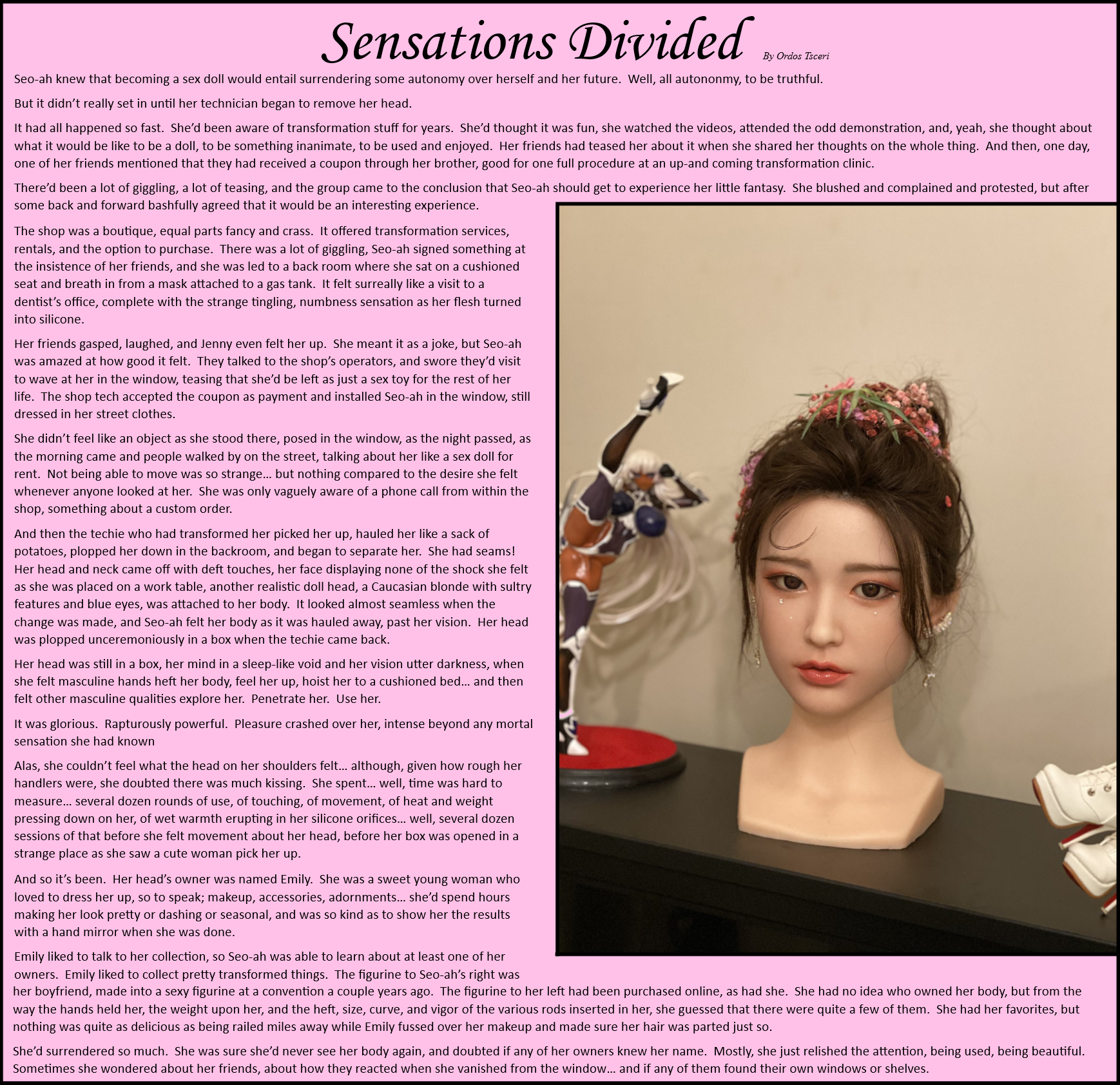 Sensations Divided

By Ordos Tsceri

Seo-ah knew that becoming a sex doll would entail surrendering some autonomy over herself and her future. Well, all autononmy, to be truthful.

But it didn't really set in until her technician began to remove her head.

It had all happened so fast. She'd been aware of transformation stuff for years. She'd thought it was fun, she watched the videos, attended the odd demonstration, and, yeah, she thought about what it would be like to be a doll, to be something inanimate, to be used and enjoyed. Her friends had teased her about it when she shared her thoughts on the whole thing. And then, one day, one of her friends mentioned that they had received a coupon through her brother, good for one full procedure at an up-and coming transformation clinic.

There'd been a lot of giggling, a lot of teasing, and the group came to the conclusion that Seo-ah should get to experience her little fantasy. She blushed and complained and protested, but after some back and forward bashfully agreed that it would be an interesting experience.

The shop was a boutique, equal parts fancy and crass. It offered transformation services, rentals, and the option to purchase. There was a lot of giggling, Seo-ah signed something at the insistence of her friends, and she was led to a back room where she sat on a cushioned seat and breath in from a mask attached to a gas tank. It felt surreally like a visit to a dentist's office, complete with the strange tingling, numbness sensation as her flesh turned into silicone.

Her friends gasped, laughed, and Jenny even felt her up. She meant it as a joke, but Seo-ah was amazed at how good it felt. They talked to the shop's operators, and swore they'd visit to wave at her in the window, teasing that she'd be left as just a sex toy for the rest of her life. The shop tech accepted the coupon as payment and installed Seo-ah in the window, still dressed in her street clothes.

She didn't feel like an object as she stood there, posed in the window, as the night passed, as the morning came and people walked by on the street, talking about her like a sex doll for rent. Not being able to move was so strange… but nothing compared to the desire she felt whenever anyone looked at her. She was only vaguely aware of a phone call from within the shop, something about a custom order.

And then the techie who had transformed her picked her up, hauled her like a sack of potatoes, plopped her down in the backroom, and began to separate her. She had seams! Her head and neck came off with deft touches, her face displaying none of the shock she felt as she was placed on a work table, another realistic doll head, a Caucasian blonde with sultry features and blue eyes, was attached to her body. It looked almost seamless when the change was made, and Seo-ah felt her body as it was hauled away, past her vision. Her head was plopped unceremoniously in a box when the techie came back.

Her head was still in a box, her mind in a sleep-like void and her vision utter darkness, when she felt masculine hands heft her body, feel her up, hoist her to a cushioned bed… and then felt other masculine qualities explore her. Penetrate her. Use her.

It was glorious. Rapturously powerful. Pleasure crashed over her, intense beyond any mortal sensation she had known

Alas, she couldn't feel what the head on her shoulders felt… although, given how rough her handlers were, she doubted there was much kissing. She spent… well, time was hard to measure… several dozen rounds of use, of touching, of movement, of heat and weight pressing down on her, of wet warmth erupting in her silicone orifices… well, several dozen sessions of that before she felt movement about her head, before her box was opened in a strange place as she saw a cute woman pick her up.

And so it's been. Her head's owner was named Emily. She was a sweet young woman who loved to dress her up, so to speak; makeup, accessories, adornments… she'd spend hours making her look pretty or dashing or seasonal, and was so kind as to show her the results with a hand mirror when she was done.

Emily liked to talk to her collection, so Seo-ah was able to learn about at least one of her owners. Emily liked to collect pretty transformed things. The figurine to Seo-ah's right was her boyfriend, made into a sexy figurine at a convention a couple years ago. The figurine to her left had been purchased online, as had she. She had no idea who owned her body, but from the way the hands held her, the weight upon her, and the heft, size, curve, and vigor of the various rods inserted in her, she guessed that there were quite a few of them. She had her favorites, but nothing was quite as delicious as being railed miles away while Emily fussed over her makeup and made sure her hair was parted just so.

She'd surrendered so much. She was sure she'd never see her body again, and doubted if any of her owners knew her name. Mostly, she just relished the attention, being used, being beautiful. Sometimes she wondered about her friends, about how they reacted when she vanished from the window… and if any of them found their own windows or shelves.